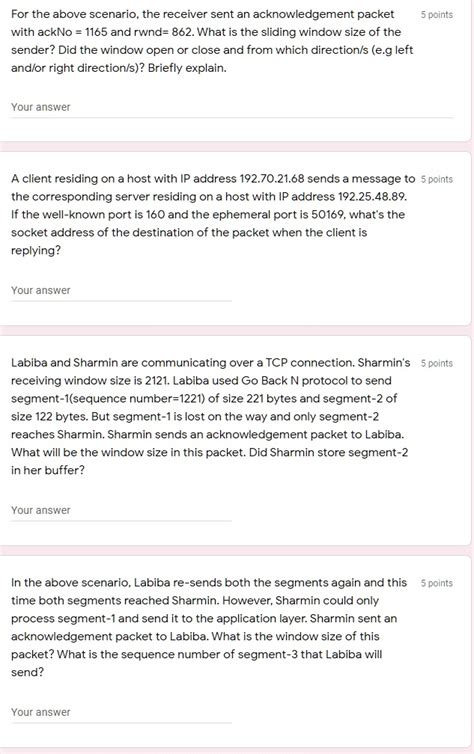 For the above scenario, the receiver sent an acknowledgement packet with ackNo = 1165 and rwnd= 862. What is the sliding window size of the sender? Did the window open or close and from which direction/s (e.g left and/or right direction/s)? Briefly explain.

5 points

Your answer

A client residing on a host with IP address 192.70.21.68 sends a message to the corresponding server residing on a host with IP address 192.25.48.89. If the well-known port is 160 and the ephemeral port is 50169, what's the socket address of the destination of the packet when the client is replying?

5 points

Your answer

Labiba and Sharmin are communicating over a TCP connection. Sharmin's receiving window size is 2121. Labiba used Go Back N protocol to send segment-1(sequence number=1221) of size 221 bytes and segment-2 of size 122 bytes. But segment-1 is lost on the way and only segment-2 reaches Sharmin. Sharmin sends an acknowledgement packet to Labiba. What will be the window size in this packet. Did Sharmin store segment-2 in her buffer?

5 points

Your answer

In the above scenario, Labiba re-sends both the segments again and this time both segments reached Sharmin. However, Sharmin could only process segment-1 and send it to the application layer. Sharmin sent an acknowledgement packet to Labiba. What is the window size of this packet? What is the sequence number of segment-3 that Labiba will send?

5 points

Your answer